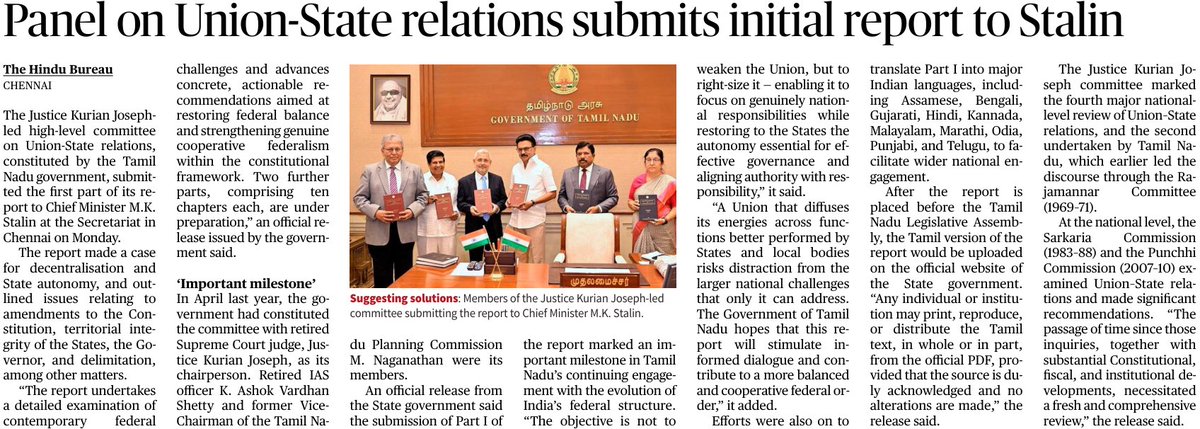 Panel on Union-State relations submits initial report to Stalin

The Hindu Bureau
CHENNAI

The Justice Kurian Joseph-led high-level committee on Union-State relations, constituted by the Tamil Nadu government, submitted the first part of its report to Chief Minister M.K. Stalin at the Secretariat in Chennai on Monday.

The report made a case for decentralisation and State autonomy, and outlined issues relating to amendments to the Constitution, territorial integrity of the States, the Governor, and delimitation, among other matters.

"The report undertakes a detailed examination of contemporary federal challenges and advances concrete, actionable recommendations aimed at restoring federal balance and strengthening genuine cooperative federalism within the constitutional framework. Two further parts, comprising ten chapters each, are under preparation," an official release issued by the government said.

'Important milestone'
In April last year, the government had constituted the committee with retired Supreme Court judge, Justice Kurian Joseph, as its chairperson. Retired IAS officer K. Ashok Vardhan Shetty and former Vice-Chairman of the Tamil Nadu Planning Commission M. Naganathan were its members.

An official release from the State government said the submission of Part I of the report marked an important milestone in Tamil Nadu's continuing engagement with the evolution of India's federal structure. "The objective is not to weaken the Union, but to right-size it – enabling it to focus on genuinely national responsibilities while restoring to the States the autonomy essential for effective governance and aligning authority with responsibility," it said.

"A Union that diffuses its energies across functions better performed by States and local bodies risks distraction from the larger national challenges that only it can address. The Government of Tamil Nadu hopes that this report will stimulate informed dialogue and contribute to a more balanced and cooperative federal order," it added.

Efforts were also on to translate Part I into major Indian languages, including Assamese, Bengali, Gujarati, Hindi, Kannada, Malayalam, Marathi, Odia, Punjabi, and Telugu, to facilitate wider national engagement.

After the report is placed before the Tamil Nadu Legislative Assembly, the Tamil version of the report would be uploaded on the official website of the State government. "Any individual or institution may print, reproduce, or distribute the Tamil text, in whole or in part, from the official PDF, provided that the source is duly acknowledged and no alterations are made," the release said.

The Justice Kurian Joseph committee marked the fourth major national-level review of Union-State relations, and the second undertaken by Tamil Nadu, which earlier led the discourse through the Rajamannar Committee (1969-71).

At the national level, the Sarkaria Commission (1983-88) and the Punchhi Commission (2007-10) examined Union-State relations and made significant recommendations. "The passage of time since those inquiries, together with substantial Constitutional, fiscal, and institutional developments, necessitated a fresh and comprehensive review," the release said.

தமிழ்நாடு அரசு
GOVERNMENT OF TAMIL NADU
முதலமைச்சர்

Suggesting solutions: Members of the Justice Kurian Joseph-led committee submitting the report to Chief Minister M.K. Stalin.